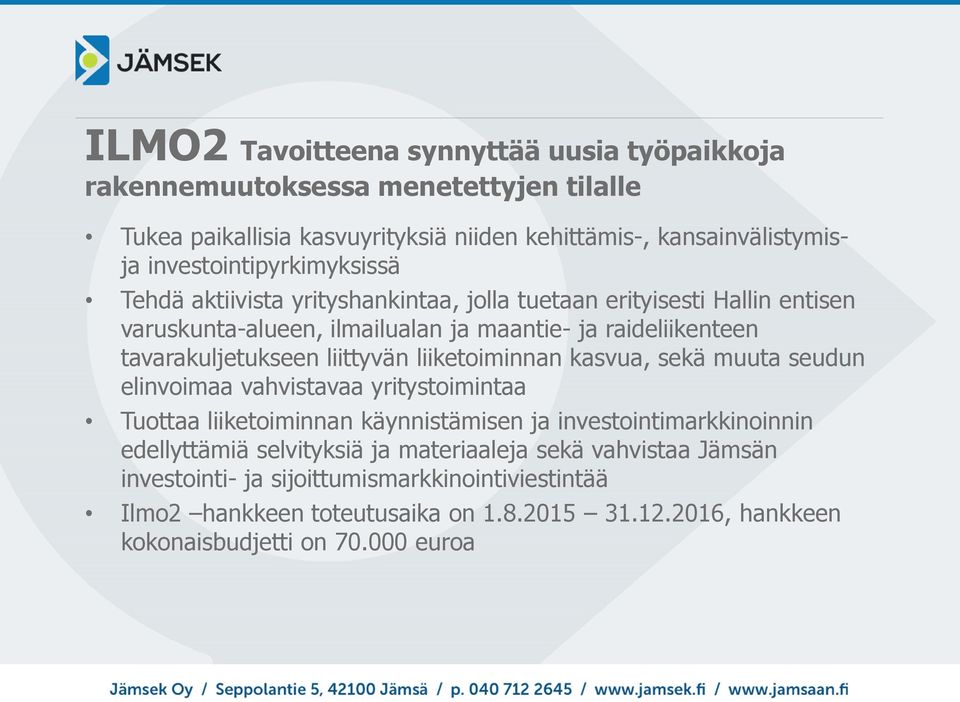 JÄMSEK

ILMO2 Tavoitteena synnyttää uusia työpaikkoja rakennemuutoksessa menetettyjen tilalle

• Tukea paikallisia kasvuyrityksiä niiden kehittämis-, kansainvälistymis- ja investointipyrkimyksissä
• Tehdä aktiivista yrityshankintaa, jolla tuetaan erityisesti Hallin entisen varuskunta-alueen, ilmailualan ja maantie- ja raideliikenteen tavarakuljetukseen liittyvän liiketoiminnan kasvua, sekä muuta seudun elinvoimaa vahvistavaa yritystoimintaa
• Tuottaa liiketoiminnan käynnistämisen ja investointimarkkinoinnin edellyttämiä selvityksiä ja materiaaleja sekä vahvistaa Jämsän investointi- ja sijoittumismarkkinointiviestintää
• Ilmo2 –hankkeen toteutusaika on 1.8.2015 – 31.12.2016, hankkeen kokonaisbudjetti on 70.000 euroa

Jämsek Oy / Seppolantie 5, 42100 Jämsä / p. 040 712 2645 / www.jamsek.fi / www.jamsaan.fi